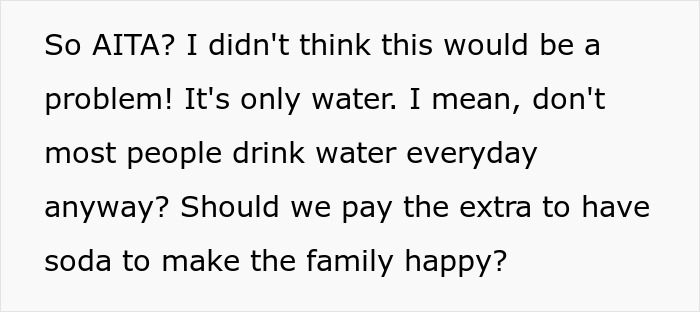 So AITA? I didn't think this would be a problem! It's only water. I mean, don't most people drink water everyday anyway? Should we pay the extra to have soda to make the family happy?